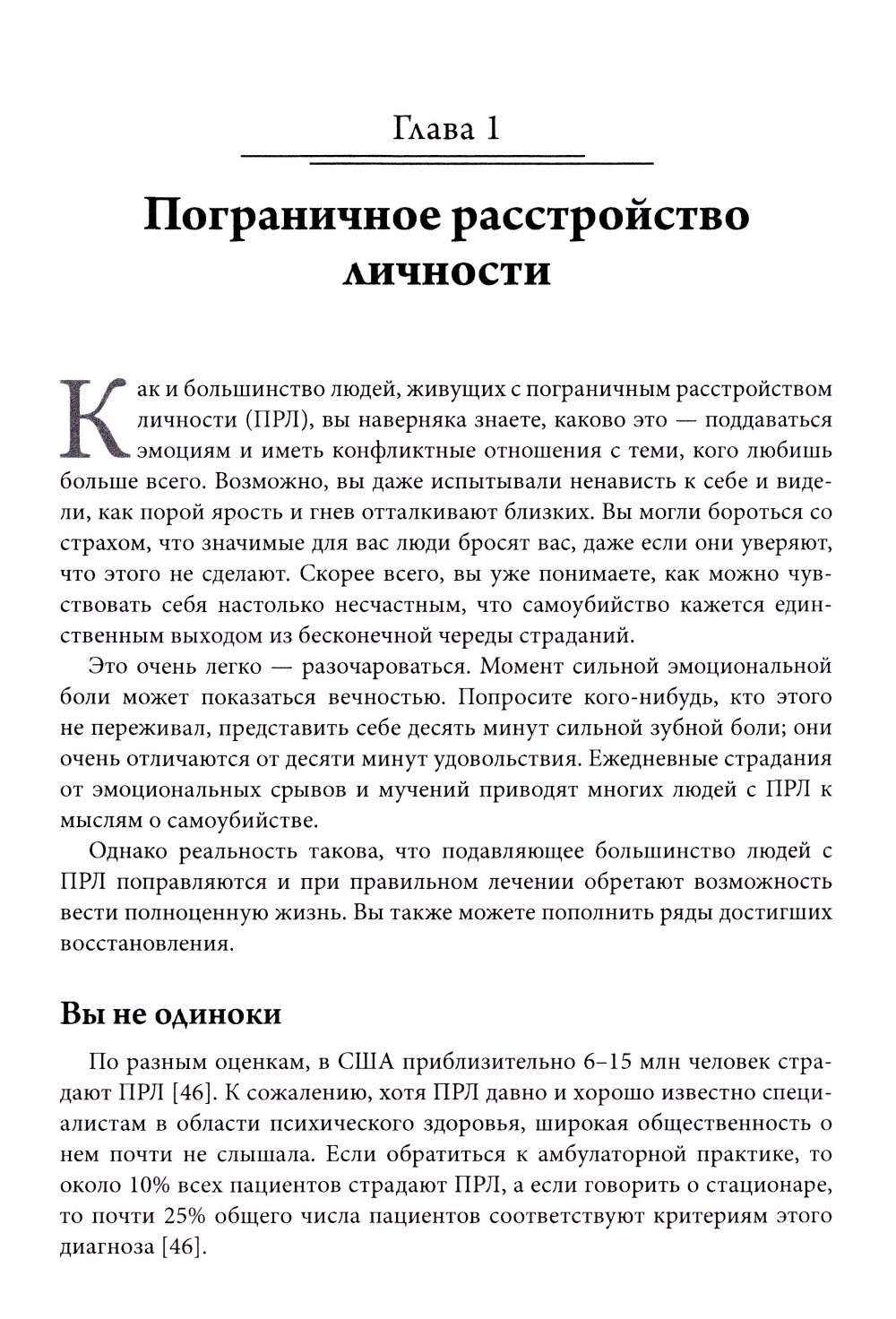 Глава 1

Пограничное расстройство личности

Как и большинство людей, живущих с пограничным расстройством личности (ПРЛ), вы наверняка знаете, каково это — поддаваться эмоциям и иметь конфликтные отношения с теми, кого любишь больше всего. Возможно, вы даже испытывали ненависть к себе и видели, как порой ярость и гнев отталкивают близких. Вы могли бороться со страхом, что значимые для вас люди бросят вас, даже если они уверяют, что этого не сделают. Скорее всего, вы уже понимаете, как можно чувствовать себя настолько несчастным, что самоубийство кажется единственным выходом из бесконечной череды страданий.

Это очень легко — разочароваться. Момент сильной эмоциональной боли может показаться вечностью. Попросите кого-нибудь, кто этого не переживал, представить себе десять минут сильной зубной боли; они очень отличаются от десяти минут удовольствия. Ежедневные страдания от эмоциональных срывов и мучений приводят многих людей с ПРЛ к мыслям о самоубийстве.

Однако реальность такова, что подавляющее большинство людей с ПРЛ поправляются и при правильном лечении обретают возможность вести полноценную жизнь. Вы также можете пополнить ряды достигших восстановления.

Вы не одиноки

По разным оценкам, в США приблизительно 6–15 млн человек страдают ПРЛ [46]. К сожалению, хотя ПРЛ давно и хорошо известно специалистам в области психического здоровья, широкая общественность о нем почти не слышала. Если обратиться к амбулаторной практике, то около 10% всех пациентов страдают ПРЛ, а если говорить о стационаре, то почти 25% общего числа пациентов соответствуют критериям этого диагноза [46].